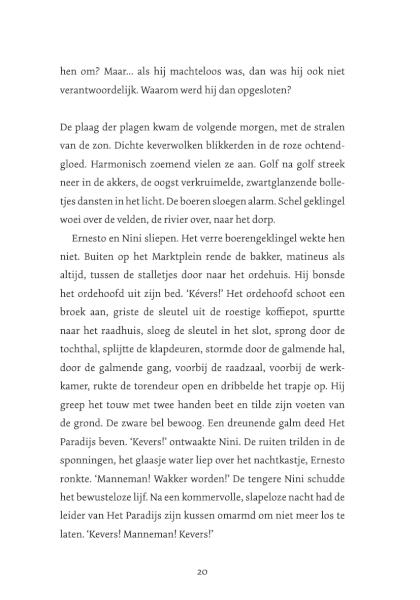 hen om? Maar... als hij machteloos was, dan was hij ook niet verantwoordelijk. Waarom werd hij dan opgesloten?

De plaag der plagen kwam de volgende morgen, met de stralen van de zon. Dichte keverwolken blikkerden in de roze ochtendgloed. Harmonisch zoemend vielen ze aan. Golf na golf streek neer in de akkers, de oogst verkruimelde, zwartglanzende bolletjes dansten in het licht. De boeren sloegen alarm. Schel geklingel woei over de velden, de rivier over, naar het dorp.

Ernesto en Nini sliepen. Het verre boerengeklingel wekte hen niet. Buiten op het Marktplein rende de bakker, matineus als altijd, tussen de stalletjes door naar het ordehuis. Hij bonsde het ordehoofd uit zijn bed. 'Kévers!' Het ordehoofd schoot een broek aan, griste de sleutel uit de roestige koffiepot, spurtte naar het raadhuis, sloeg de sleutel in het slot, sprong door de tochthal, splijtte de klapdeuren, stormde door de galmende hal, door de galmende gang, voorbij de raadzaal, voorbij de werkkamer, rukte de torendeur open en dribbelde het trapje op. Hij greep het touw met twee handen beet en tilde zijn voeten van de grond. De zware bel bewoog. Een dreunende galm deed Het Paradijs beven. 'Kevers!' ontwaakte Nini. De ruiten trilden in de sponningen, het glaasje water liep over het nachtkastje, Ernesto ronkte. 'Manneman! Wakker worden!' De tengere Nini schudde het bewusteloze lijf. Na een kommervolle, slapeloze nacht had de leider van Het Paradijs zijn kussen omarmd om niet meer los te laten. 'Kevers! Manneman! Kevers!'

20